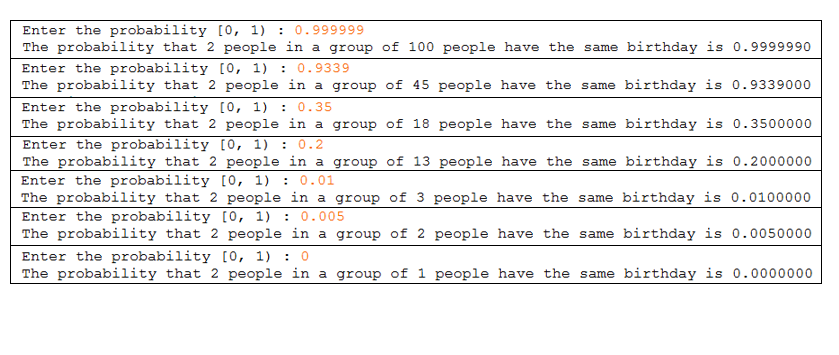 Enter the probability [0, 1) : 0.999999
The probability that 2 people in a group of 100 people have the same birthday is 0.9999990

Enter the probability [0, 1) : 0.9339
The probability that 2 people in a group of 45 people have the same birthday is 0.9339000

Enter the probability [0, 1) : 0.35
The probability that 2 people in a group of 18 people have the same birthday is 0.3500000

Enter the probability [0, 1) : 0.2
The probability that 2 people in a group of 13 people have the same birthday is 0.2000000

Enter the probability [0, 1) : 0.01
The probability that 2 people in a group of 3 people have the same birthday is 0.0100000

Enter the probability [0, 1) : 0.005
The probability that 2 people in a group of 2 people have the same birthday is 0.0050000

Enter the probability [0, 1) : 0
The probability that 2 people in a group of 1 people have the same birthday is 0.0000000